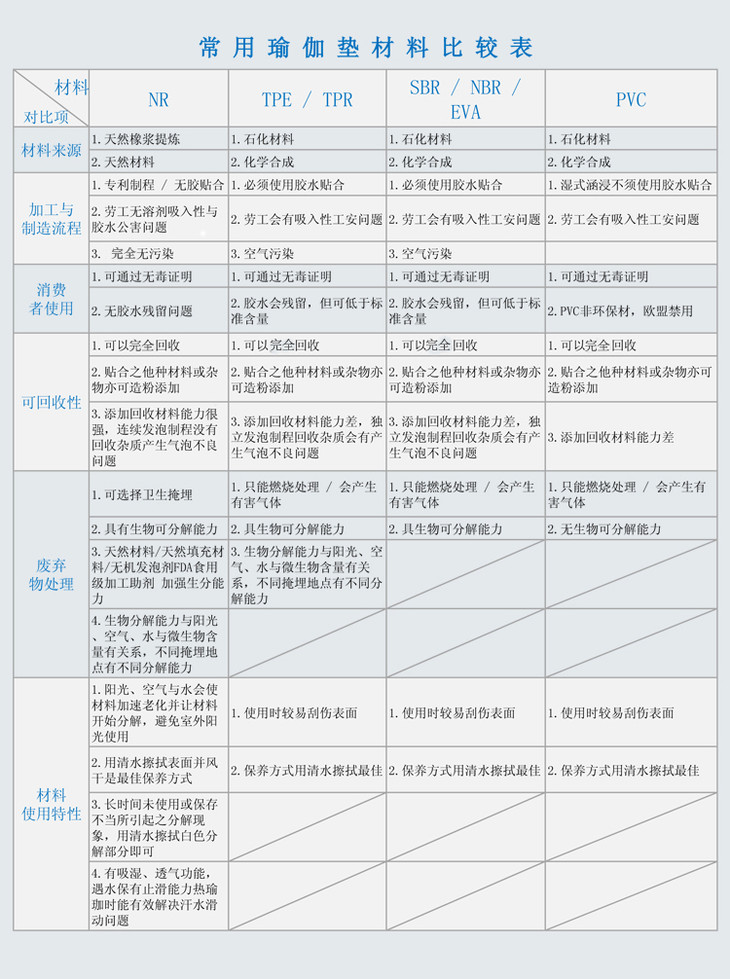 常用瑜伽垫材料比较表

| 材料 / 对比项 | NR | TPE / TPR | SBR / NBR / EVA | PVC |
|---|---|---|---|---|
| 材料来源 | 1. 天然橡浆提炼 | 1. 石化材料 | 1. 石化材料 | 1. 石化材料 |
| | 2. 天然材料 | 2. 化学合成 | 2. 化学合成 | 2. 化学合成 |
| 加工与制造流程 | 1. 专利制程 / 无胶贴合 | 1. 必须使用胶水贴合 | 1. 必须使用胶水贴合 | 1. 湿式涵浸不须使用胶水贴合 |
| | 2. 劳工无溶剂吸入性与胶水公害问题 | 2. 劳工会有吸入性工安问题 | 2. 劳工会有吸入性工安问题 | 2. 劳工会有吸入性工安问题 |
| | 3. 完全无污染 | 3. 空气污染 | 3. 空气污染 | |
| 消费者使用 | 1. 可通过无毒证明 | 1. 可通过无毒证明 | 1. 可通过无毒证明 | 1. 可通过无毒证明 |
| | 2. 无胶水残留问题 | 2. 胶水会残留，但可低于标准含量 | 2. 胶水会残留，但可低于标准含量 | 2. PVC非环保材，欧盟禁用 |
| 可回收性 | 1. 可以完全回收 | 1. 可以完全回收 | 1. 可以完全回收 | 1. 可以完全回收 |
| | 2. 贴合之他种材料或杂物亦可造粉添加 | 2. 贴合之他种材料或杂物亦可造粉添加 | 2. 贴合之他种材料或杂物亦可造粉添加 | 2. 贴合之他种材料或杂物亦可造粉添加 |
| | 3. 添加回收材料能力很强，连续发泡制程没有回收杂质产生气泡不良问题 | 3. 添加回收材料能力差，独立发泡制程回收杂质会有产生气泡不良问题 | 3. 添加回收材料能力差，独立发泡制程回收杂质会有产生气泡不良问题 | 3. 添加回收材料能力差 |
| 废弃物处理 | 1. 可选择卫生掩埋 | 1. 只能燃烧处理 / 会产生有害气体 | 1. 只能燃烧处理 / 会产生有害气体 | 1. 只能燃烧处理 / 会产生有害气体 |
| | 2. 具有生物可分解能力 | 2. 具生物可分解能力 | 2. 具生物可分解能力 | 2. 无生物可分解能力 |
| | 3. 天然材料/天然填充材料/无机发泡剂FDA食用级加工助剂 加强生分能力 | 3. 生物分解能力与阳光、空气、水与微生物含量有关系，不同掩埋地点有不同分解能力 | | |
| | 4. 生物分解能力与阳光、空气、水与微生物含量有关系，不同掩埋地点有不同分解能力 | | | |
| 材料使用特性 | 1. 阳光、空气与水会使材料加速老化并让材料开始分解，避免室外阳光使用 | 1. 使用时较易刮伤表面 | 1. 使用时较易刮伤表面 | 1. 使用时较易刮伤表面 |
| | 2. 用清水擦拭表面并风干是最佳保养方式 | 2. 保养方式用清水擦拭最佳 | 2. 保养方式用清水擦拭最佳 | 2. 保养方式用清水擦拭最佳 |
| | 3. 长时间未使用或保存不当所引起之分解现象，用清水擦拭白色分解部分即可 | | | |
| | 4. 有吸湿、透气功能，遇水保有止滑能力热瑜珈时能有效解决汗水滑动问题 | | | |